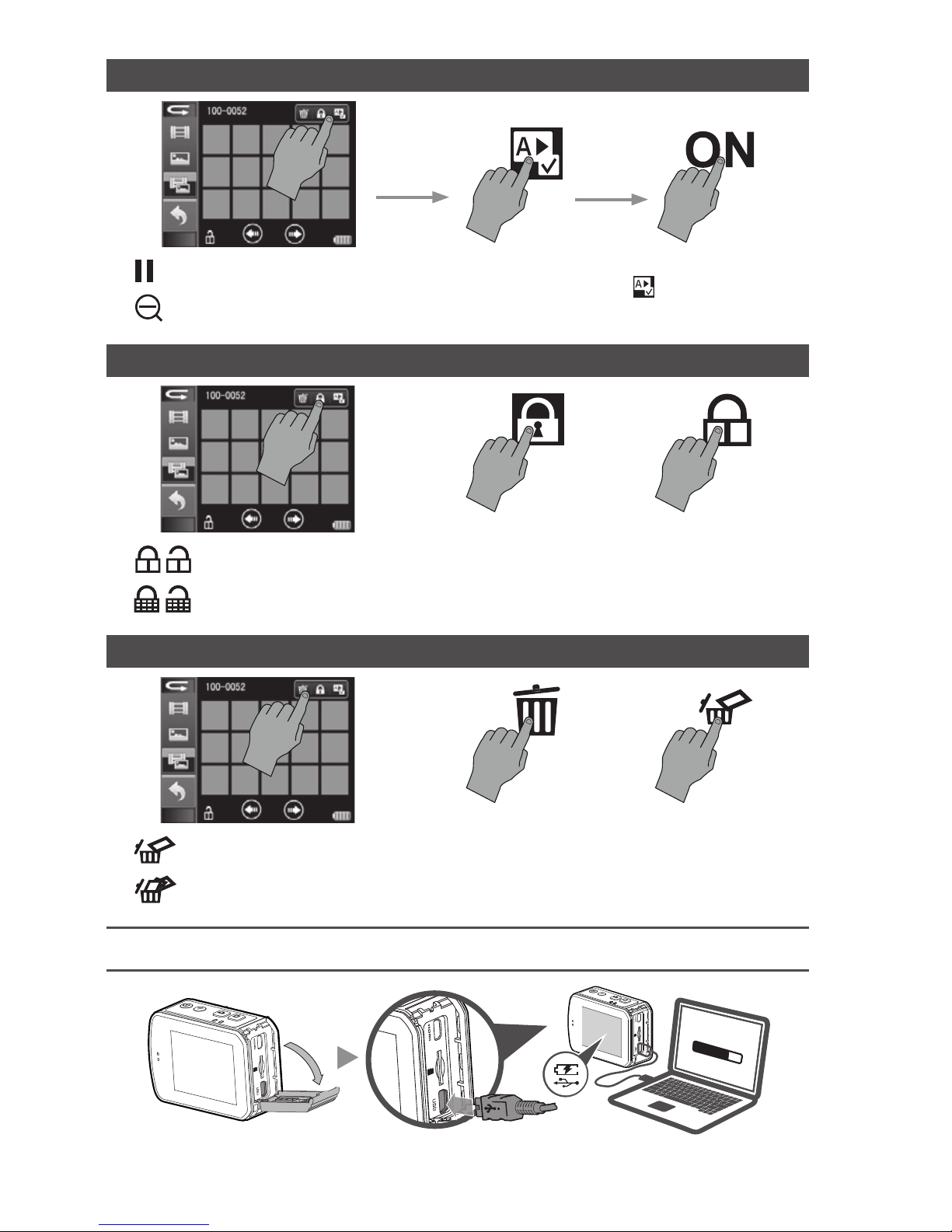 100-0052

ON

100-0052

100-0052